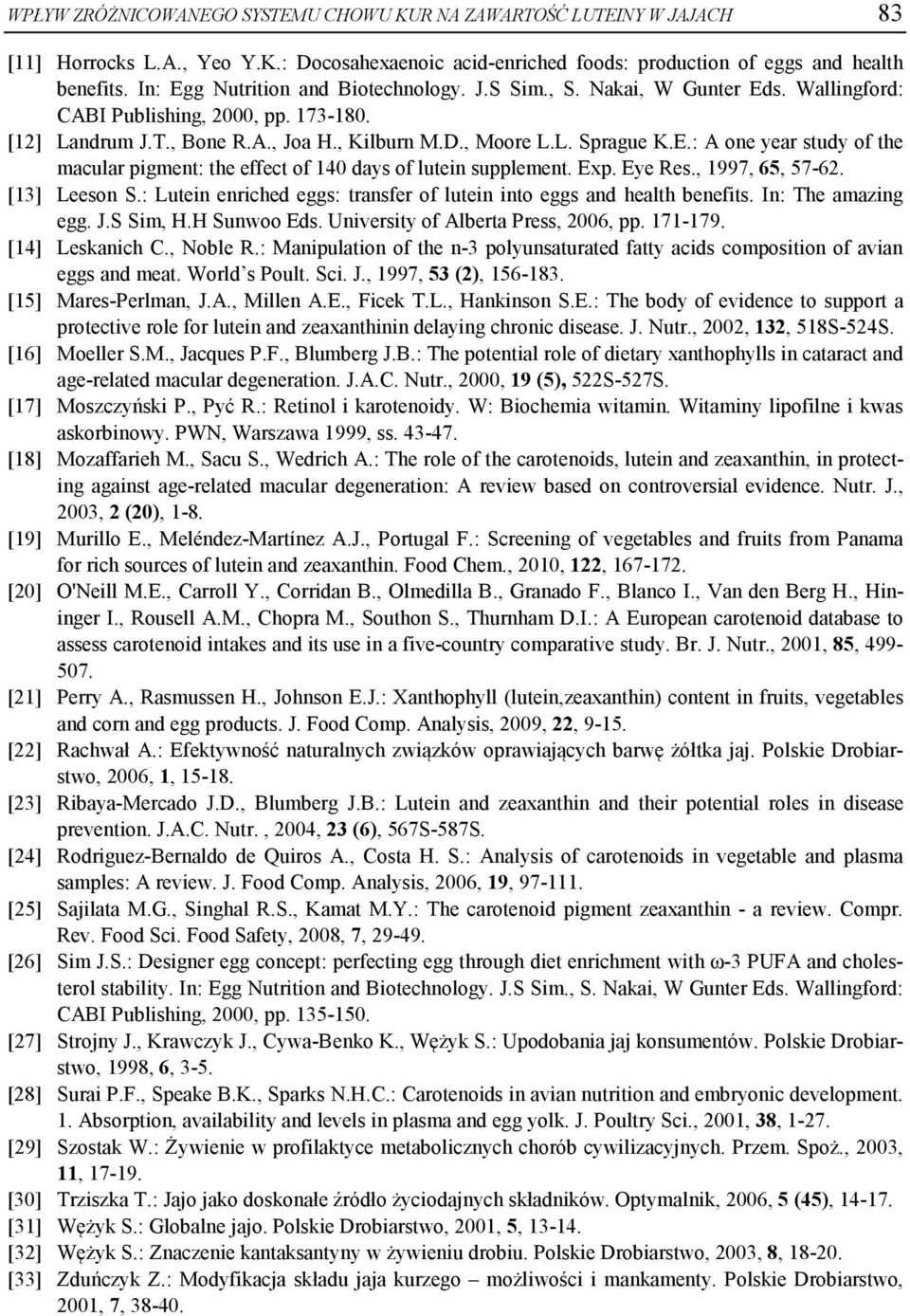 WPŁYW ZRÓŻNICOWANEGO SYSTEMU CHOWU KUR NA ZAWARTOŚĆ LUTEINY W JAJACH 83

[11] Horrocks L.A., Yeo Y.K.: Docosahexaenoic acid-enriched foods: production of eggs and health benefits. In: Egg Nutrition and Biotechnology. J.S Sim., S. Nakai, W Gunter Eds. Wallingford: CABI Publishing, 2000, pp. 173-180.

[12] Landrum J.T., Bone R.A., Joa H., Kilburn M.D., Moore L.L. Sprague K.E.: A one year study of the macular pigment: the effect of 140 days of lutein supplement. Exp. Eye Res., 1997, 65, 57-62.

[13] Leeson S.: Lutein enriched eggs: transfer of lutein into eggs and health benefits. In: The amazing egg. J.S Sim, H.H Sunwoo Eds. University of Alberta Press, 2006, pp. 171-179.

[14] Leskanich C., Noble R.: Manipulation of the n-3 polyunsaturated fatty acids composition of avian eggs and meat. World's Poult. Sci. J., 1997, 53 (2), 156-183.

[15] Mares-Perlman, J.A., Millen A.E., Ficek T.L., Hankinson S.E.: The body of evidence to support a protective role for lutein and zeaxanthinin delaying chronic disease. J. Nutr., 2002, 132, 518S-524S.

[16] Moeller S.M., Jacques P.F., Blumberg J.B.: The potential role of dietary xanthophylls in cataract and age-related macular degeneration. J.A.C. Nutr., 2000, 19 (5), 522S-527S.

[17] Moszczyński P., Pyć R.: Retinol i karotenoidy. W: Biochemia witamin. Witaminy lipofilne i kwas askorbinowy. PWN, Warszawa 1999, ss. 43-47.

[18] Mozaffarieh M., Sacu S., Wedrich A.: The role of the carotenoids, lutein and zeaxanthin, in protecting against age-related macular degeneration: A review based on controversial evidence. Nutr. J., 2003, 2 (20), 1-8.

[19] Murillo E., Meléndez-Martínez A.J., Portugal F.: Screening of vegetables and fruits from Panama for rich sources of lutein and zeaxanthin. Food Chem., 2010, 122, 167-172.

[20] O'Neill M.E., Carroll Y., Corridan B., Olmedilla B., Granado F., Blanco I., Van den Berg H., Hininger I., Rousell A.M., Chopra M., Southon S., Thurnham D.I.: A European carotenoid database to assess carotenoid intakes and its use in a five-country comparative study. Br. J. Nutr., 2001, 85, 499-507.

[21] Perry A., Rasmussen H., Johnson E.J.: Xanthophyll (lutein,zeaxanthin) content in fruits, vegetables and corn and egg products. J. Food Comp. Analysis, 2009, 22, 9-15.

[22] Rachwał A.: Efektywność naturalnych związków oprawiających barwę żółtka jaj. Polskie Drobiarstwo, 2006, 1, 15-18.

[23] Ribaya-Mercado J.D., Blumberg J.B.: Lutein and zeaxanthin and their potential roles in disease prevention. J.A.C. Nutr. , 2004, 23 (6), 567S-587S.

[24] Rodriguez-Bernaldo de Quiros A., Costa H. S.: Analysis of carotenoids in vegetable and plasma samples: A review. J. Food Comp. Analysis, 2006, 19, 97-111.

[25] Sajilata M.G., Singhal R.S., Kamat M.Y.: The carotenoid pigment zeaxanthin - a review. Compr. Rev. Food Sci. Food Safety, 2008, 7, 29-49.

[26] Sim J.S.: Designer egg concept: perfecting egg through diet enrichment with ω-3 PUFA and cholesterol stability. In: Egg Nutrition and Biotechnology. J.S Sim., S. Nakai, W Gunter Eds. Wallingford: CABI Publishing, 2000, pp. 135-150.

[27] Strojny J., Krawczyk J., Cywa-Benko K., Wężyk S.: Upodobania jaj konsumentów. Polskie Drobiarstwo, 1998, 6, 3-5.

[28] Surai P.F., Speake B.K., Sparks N.H.C.: Carotenoids in avian nutrition and embryonic development. 1. Absorption, availability and levels in plasma and egg yolk. J. Poultry Sci., 2001, 38, 1-27.

[29] Szostak W.: Żywienie w profilaktyce metabolicznych chorób cywilizacyjnych. Przem. Spoż., 2003, 11, 17-19.

[30] Trziszka T.: Jajo jako doskonałe źródło życiodajnych składników. Optymalnik, 2006, 5 (45), 14-17.

[31] Wężyk S.: Globalne jajo. Polskie Drobiarstwo, 2001, 5, 13-14.

[32] Wężyk S.: Znaczenie kantaksantyny w żywieniu drobiu. Polskie Drobiarstwo, 2003, 8, 18-20.

[33] Zduńczyk Z.: Modyfikacja składu jaja kurzego – możliwości i mankamenty. Polskie Drobiarstwo, 2001, 7, 38-40.